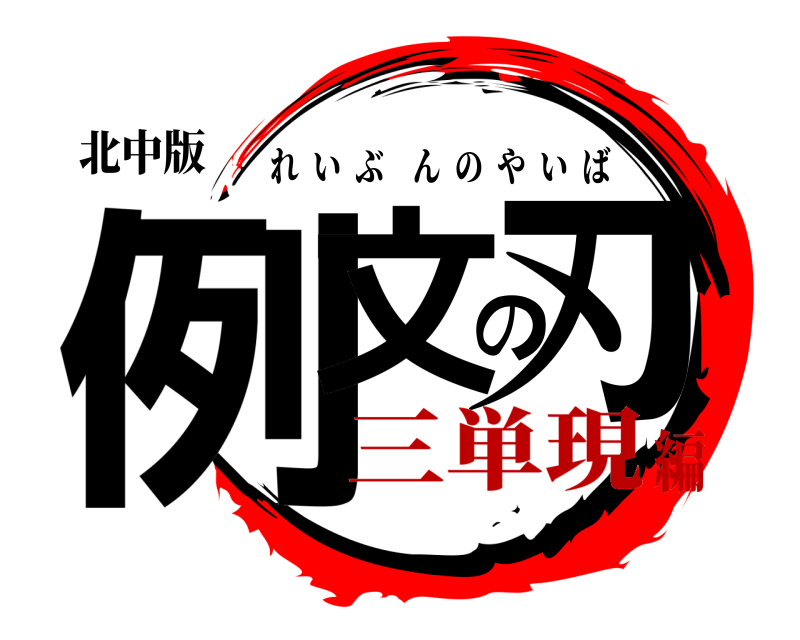 北中版
れいぶんのやいば
例文の刃
三単現編